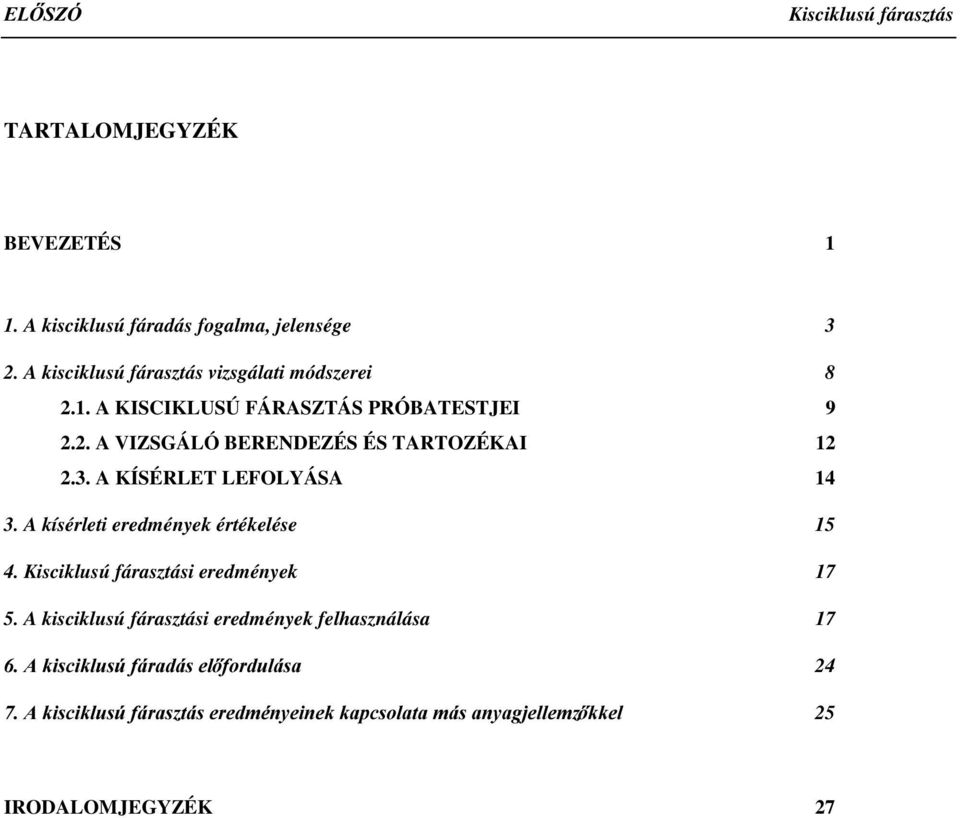 ELŐSZÓ Kisciklusú fárasztás

TARTALOMJEGYZÉK

BEVEZETÉS 1

1. A kisciklusú fáradás fogalma, jelensége 3

2. A kisciklusú fárasztás vizsgálati módszerei 8

2.1. A KISCIKLUSÚ FÁRASZTÁS PRÓBATESTJEI 9

2.2. A VIZSGÁLÓ BERENDEZÉS ÉS TARTOZÉKAI 12

2.3. A KÍSÉRLET LEFOLYÁSA 14

3. A kísérleti eredmények értékelése 15

4. Kisciklusú fárasztási eredmények 17

5. A kisciklusú fárasztási eredmények felhasználása 17

6. A kisciklusú fáradás előfordulása 24

7. A kisciklusú fárasztás eredményeinek kapcsolata más anyagjellemzőkkel 25

IRODALOMJEGYZÉK 27